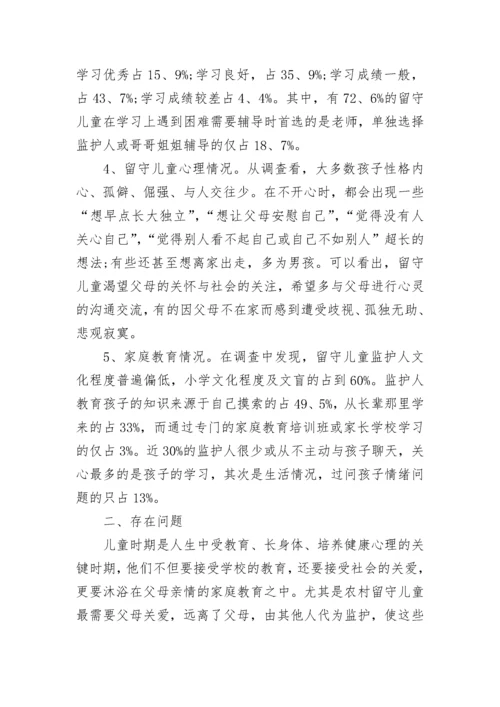 学习优秀占 15、9%;学习良好，占 35、9%;学习成绩一般，占 43、7%;学习成绩较差占 4、4%。其中，有 72、6%的留守儿童在学习上遇到困难需要辅导时首选的是老师，单独选择监护人或哥哥姐姐辅导的仅占 18、7%。

4、留守儿童心理情况。从调查看，大多数孩子性格内心、孤僻、倔强、与人交往少。在不开心时，都会出现一些“想早点长大独立”，“想让父母安慰自己”，“觉得没有人关心自己”，“觉得别人看不起自己或自己不如别人”超长的想法;有些还甚至想离家出走，多为男孩。可以看出，留守儿童渴望父母的关怀与社会的关注，希望多与父母进行心灵的沟通交流，有的因父母不在家而感到遭受歧视、孤独无助、悲观寂寞。

5、家庭教育情况。在调查中发现，留守儿童监护人文化程度普遍偏低，小学文化程度及文盲的占到 60%。监护人教育孩子的知识来源于自己摸索的占 49、5%，从长辈那里学来的占 33%，而通过专门的家庭教育培训班或家长学校学习的仅占 3%。近 30%的监护人很少或从不主动与孩子聊天，关心最多的是孩子的学习，其次是生活情况，过问孩子情绪问题的只占 13%。

二、存在问题

儿童时期是人生中受教育、长身体、培养健康心理的关键时期，他们不但要接受学校的教育，还要接受社会的关爱，更要沐浴在父母亲情的家庭教育之中。尤其是农村留守儿童最需要父母关爱，远离了父母，由其他人代为监护，使这些